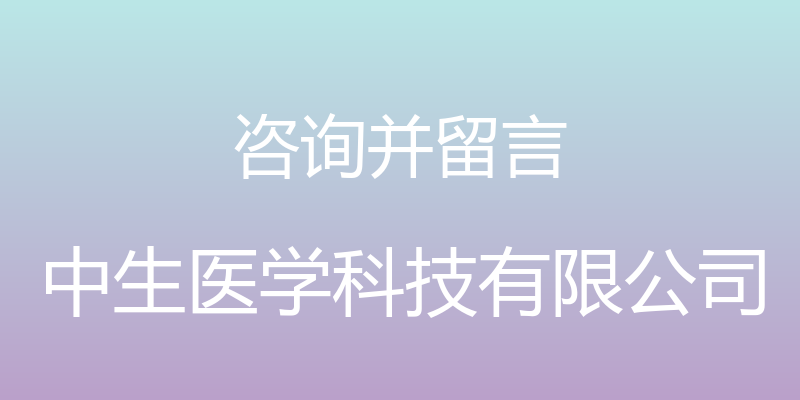 咨询并留言

中生医学科技有限公司